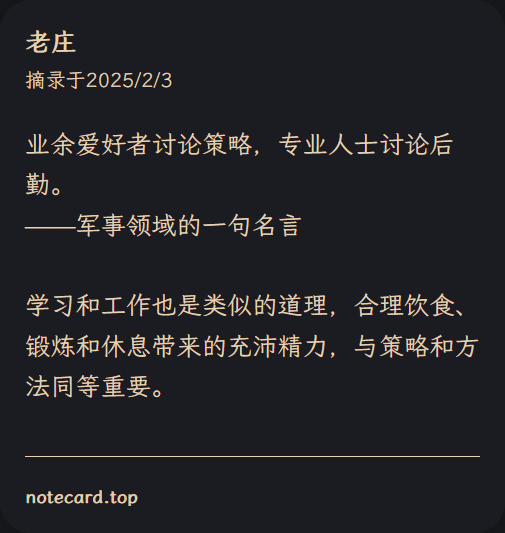 老庄

摘录于2025/2/3

业余爱好者讨论策略，专业人士讨论后勤。
——军事领域的一句名言

学习和工作也是类似的道理，合理饮食、锻炼和休息带来的充沛精力，与策略和方法同等重要。

notecard.top